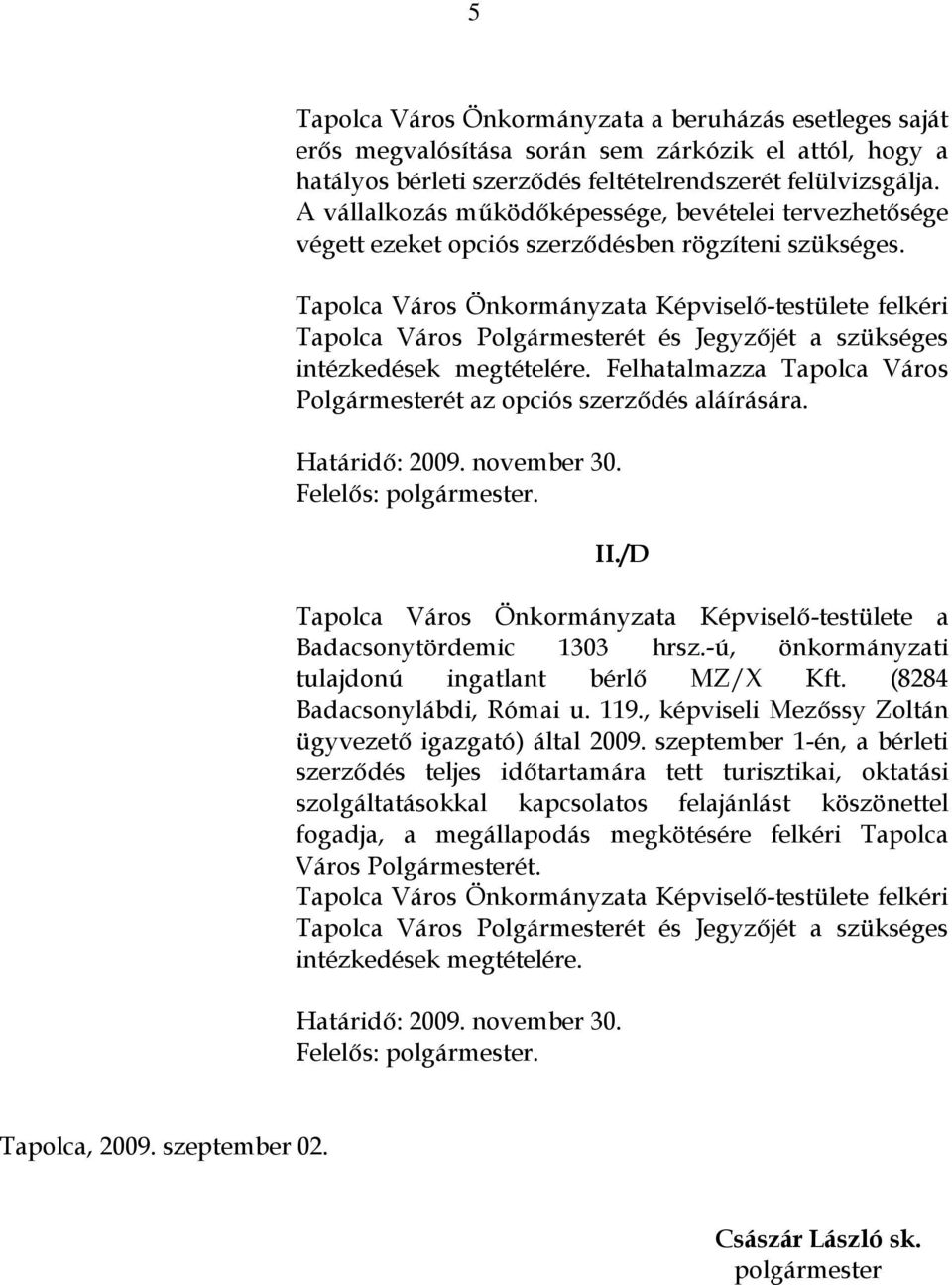 5

Tapolca Város Önkormányzata a beruházás esetleges saját erős megvalósítása során sem zárkózik el attól, hogy a hatályos bérleti szerződés feltételrendszerét felülvizsgálja. A vállalkozás működőképessége, bevételei tervezhetősége végett ezeket opciós szerződésben rögzíteni szükséges.

Tapolca Város Önkormányzata Képviselő-testülete felkéri Tapolca Város Polgármesterét és Jegyzőjét a szükséges intézkedések megtételére. Felhatalmazza Tapolca Város Polgármesterét az opciós szerződés aláírására.

Határidő: 2009. november 30.
Felelős: polgármester.

II./D

Tapolca Város Önkormányzata Képviselő-testülete a Badacsonytördemic 1303 hrsz.-ú, önkormányzati tulajdonú ingatlant bérlő MZ/X Kft. (8284 Badacsonylábdi, Római u. 119., képviseli Mezőssy Zoltán ügyvezető igazgató) által 2009. szeptember 1-én, a bérleti szerződés teljes időtartamára tett turisztikai, oktatási szolgáltatásokkal kapcsolatos felajánlást köszönettel fogadja, a megállapodás megkötésére felkéri Tapolca Város Polgármesterét.
Tapolca Város Önkormányzata Képviselő-testülete felkéri Tapolca Város Polgármesterét és Jegyzőjét a szükséges intézkedések megtételére.

Határidő: 2009. november 30.
Felelős: polgármester.

Tapolca, 2009. szeptember 02.

Császár László sk.
polgármester